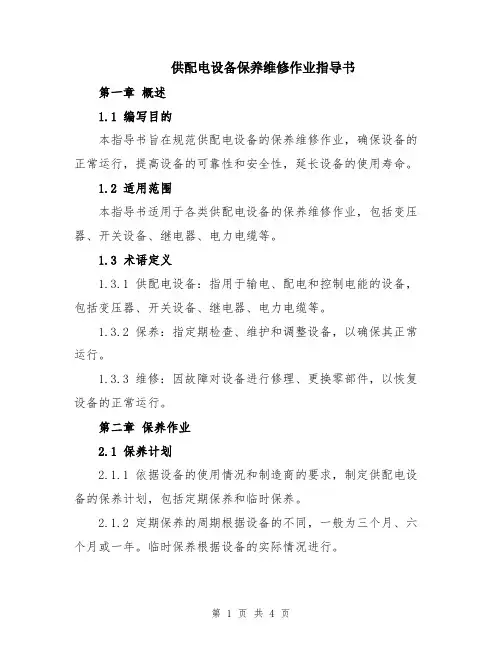 供配电设备保养维修作业指导书

第一章 概述

1.1 编写目的

本指导书旨在规范供配电设备的保养维修作业，确保设备的正常运行，提高设备的可靠性和安全性，延长设备的使用寿命。

1.2 适用范围

本指导书适用于各类供配电设备的保养维修作业，包括变压器、开关设备、继电器、电力电缆等。

1.3 术语定义

1.3.1 供配电设备：指用于输电、配电和控制电能的设备，包括变压器、开关设备、继电器、电力电缆等。

1.3.2 保养：指定期检查、维护和调整设备，以确保其正常运行。

1.3.3 维修：因故障对设备进行修理、更换零部件，以恢复设备的正常运行。

第二章 保养作业

2.1 保养计划

2.1.1 依据设备的使用情况和制造商的要求，制定供配电设备的保养计划，包括定期保养和临时保养。

2.1.2 定期保养的周期根据设备的不同，一般为三个月、六个月或一年。临时保养根据设备的实际情况进行。

第 1 页 共 4 页